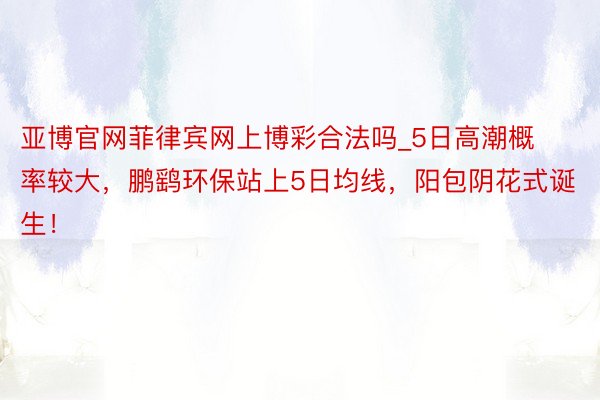 亚博官网菲律宾网上博彩合法吗_5日高潮概率较大，鹏鹞环保站上5日均线，阳包阴花式诞生！